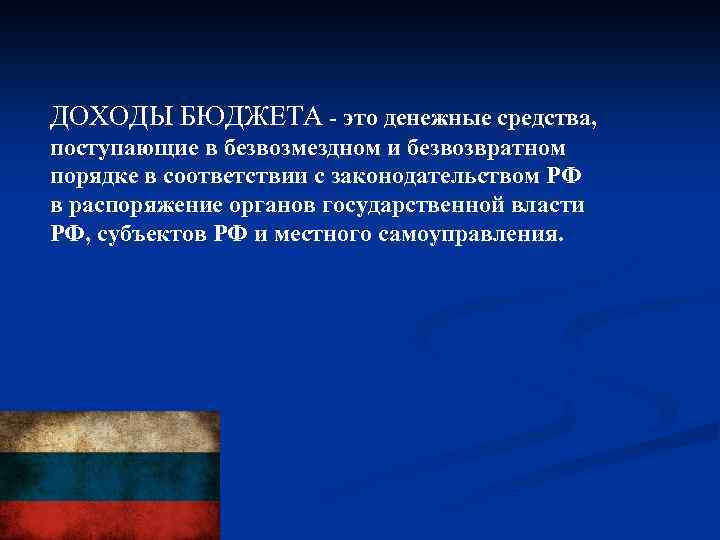 ДОХОДЫ БЮДЖЕТА - это денежные средства, поступающие в безвозмездном и безвозвратном порядке в соответствии с законодательством РФ в распоряжение органов государственной власти РФ, субъектов РФ и местного самоуправления.